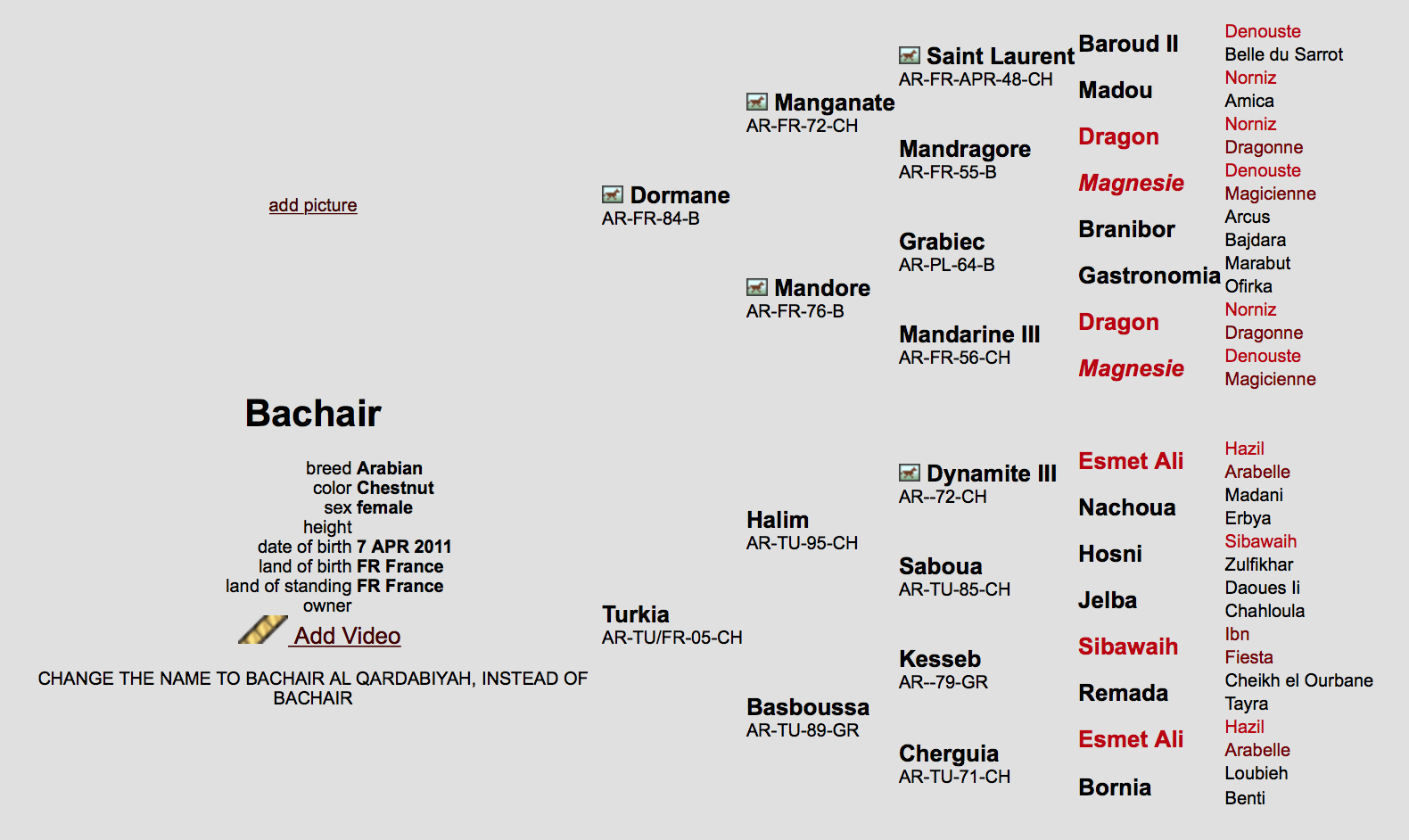 add picture

Bachair

breed Arabian
color Chestnut
sex female
height
date of birth 7 APR 2011
land of birth FR France
land of standing FR France
owner

Add Video

CHANGE THE NAME TO BACHAIR AL QARDABIYAH, INSTEAD OF BACHAIR

Dormane
AR-FR-84-B

Turkia
AR-TU/FR-05-CH

Manganate
AR-FR-72-CH

Mandore
AR-FR-76-B

Halim
AR-TU-95-CH

Basboussa
AR-TU-89-GR

Saint Laurent
AR-FR-APR-48-CH

Mandragore
AR-FR-55-B

Grabiec
AR-PL-64-B

Mandarine III
AR-FR-56-CH

Dynamite III
AR--72-CH

Saboua
AR-TU-85-CH

Kesseb
AR--79-GR

Cherguia
AR-TU-71-CH

Baroud II
Madou
Dragon
Magnesie
Branibor
Gastronomia
Dragon
Magnesie
Esmet Ali
Nachoua
Hosni
Jelba
Sibawaih
Remada
Esmet Ali
Bornia

Denouste
Belle du Sarrot
Norniz
Amica
Norniz
Dragonne
Denouste
Magicienne
Arcus
Bajdara
Marabut
Ofirka
Norniz
Dragonne
Denouste
Magicienne
Hazil
Arabelle
Madani
Erbya
Sibawaih
Zulfikhar
Daoues Ii
Chahloula
Ibn
Fiesta
Cheikh el Ourbane
Tayra
Hazil
Arabelle
Loubieh
Benti